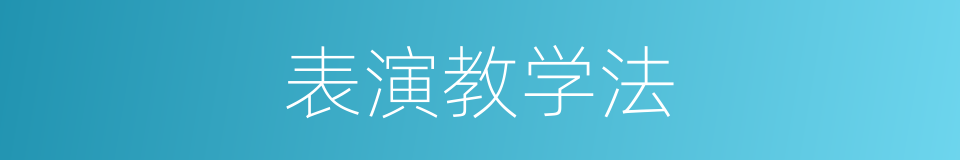 表演教学法